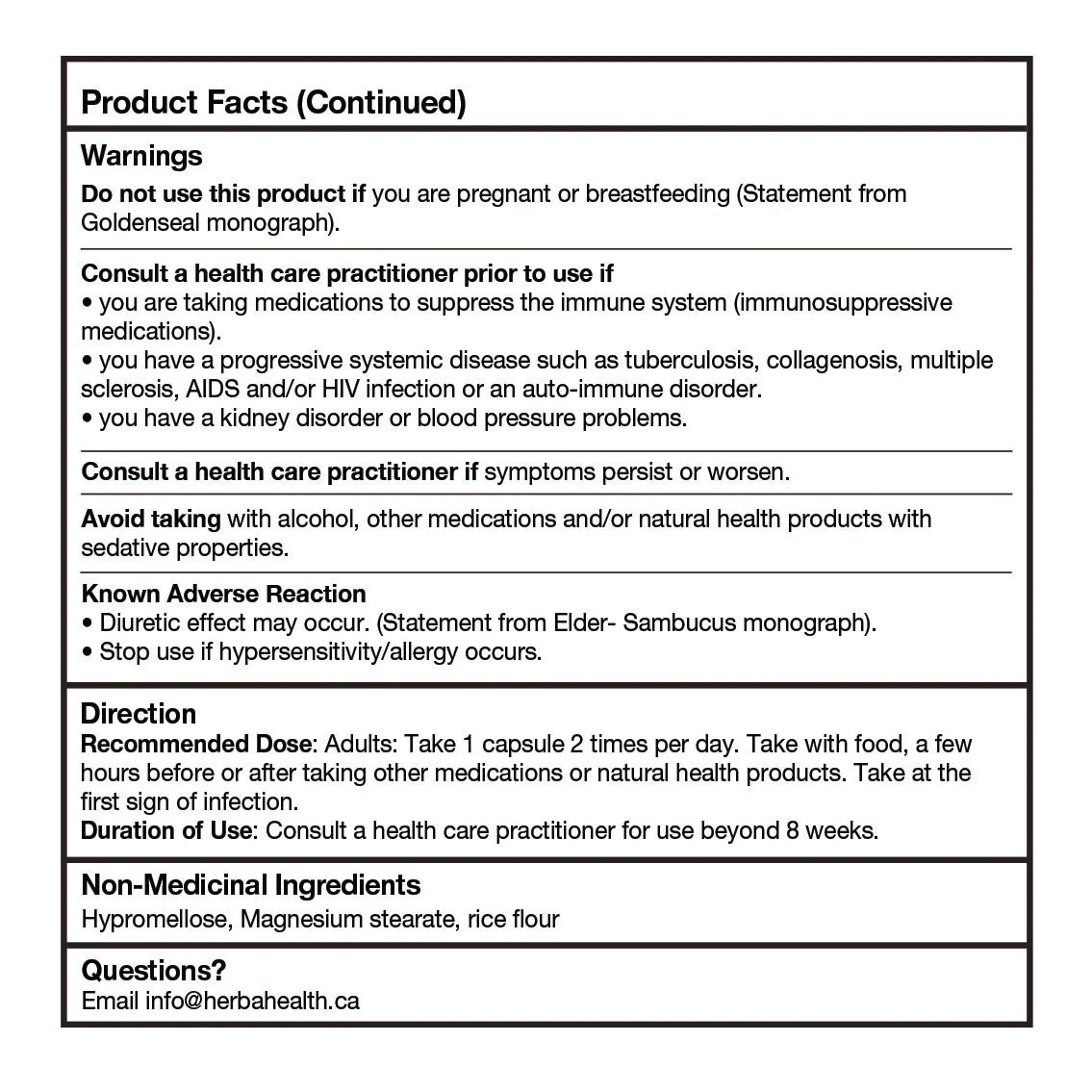 Product Facts (Continued)

Warnings

Do not use this product if you are pregnant or breastfeeding (Statement from Goldenseal monograph).

Consult a health care practitioner prior to use if
• you are taking medications to suppress the immune system (immunosuppressive medications).
• you have a progressive systemic disease such as tuberculosis, collagenosis, multiple sclerosis, AIDS and/or HIV infection or an auto-immune disorder.
• you have a kidney disorder or blood pressure problems.

Consult a health care practitioner if symptoms persist or worsen.

Avoid taking with alcohol, other medications and/or natural health products with sedative properties.

Known Adverse Reaction
• Diuretic effect may occur. (Statement from Elder- Sambucus monograph).
• Stop use if hypersensitivity/allergy occurs.

Direction
Recommended Dose: Adults: Take 1 capsule 2 times per day. Take with food, a few hours before or after taking other medications or natural health products. Take at the first sign of infection.
Duration of Use: Consult a health care practitioner for use beyond 8 weeks.

Non-Medicinal Ingredients
Hypromellose, Magnesium stearate, rice flour

Questions?
Email info@herbahealth.ca